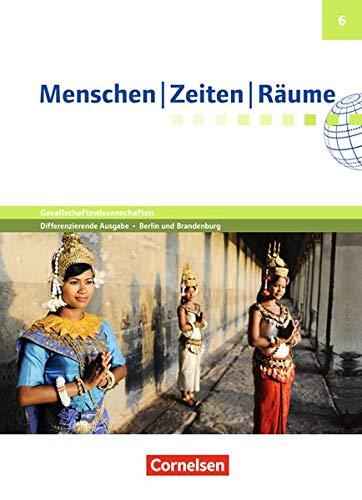 6

Menschen | Zeiten | Räume

Gesellschaftswissenschaften

Differenzierende Ausgabe · Berlin und Brandenburg

Cornelsen